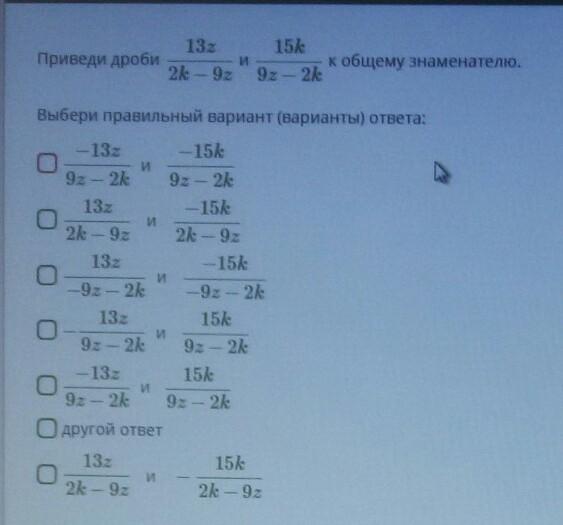 Приведи дроби $\frac{13z}{2k-9z}$ и $\frac{15k}{9z-2k}$ к общему знаменателю.

Выбери правильный вариант (варианты) ответа:

☐ $\frac{-13z}{9z-2k}$ и $\frac{-15k}{9z-2k}$

☐ $\frac{13z}{2k-9z}$ и $\frac{-15k}{2k-9z}$

☐ $\frac{13z}{-9z-2k}$ и $\frac{-15k}{-9z-2k}$

☐ $-\frac{13z}{9z-2k}$ и $\frac{15k}{9z-2k}$

☐ $\frac{-13z}{9z-2k}$ и $\frac{15k}{9z-2k}$

☐ другой ответ

☐ $\frac{13z}{2k-9z}$ и $-\frac{15k}{2k-9z}$